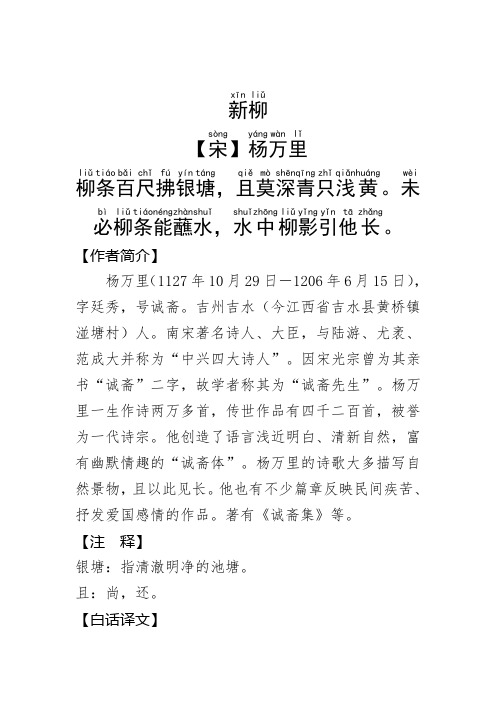 xīn liǔ
新柳

sòng yáng wàn lǐ
【宋】杨万里

liǔ tiáo bǎi chǐ fú yín táng qiě mò shēn qīng zhǐ qiǎn huáng wèi
柳条百尺拂银塘，且莫深青只浅黄。未

bì liǔ tiáo néng zhàn shuǐ shuǐ zhōng liǔ yǐng yǐn tā zhǎng
必柳条能蘸水，水中柳影引他长。

【作者简介】

杨万里(1127年10月29日—1206年6月15日)，字廷秀，号诚斋。吉州吉水（今江西省吉水县黄桥镇湴塘村）人。南宋著名诗人、大臣，与陆游、尤袤、范成大并称为“中兴四大诗人”。因宋光宗曾为其亲书“诚斋”二字，故学者称其为“诚斋先生”。杨万里一生作诗两万多首，传世作品有四千二百首，被誉为一代诗宗。他创造了语言浅近明白、清新自然，富有幽默情趣的“诚斋体”。杨万里的诗歌大多描写自然景物，且以此见长。他也有不少篇章反映民间疾苦、抒发爱国感情的作品。著有《诚斋集》等。

【注　释】

银塘：指清澈明净的池塘。

且：尚，还。

【白话译文】